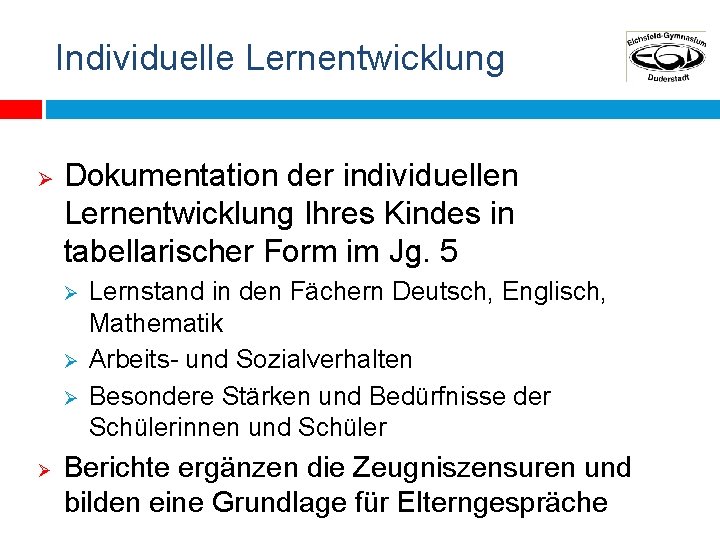 Individuelle Lernentwicklung

Eichsfeld-Gymnasium
EGD
Duderstadt

➢ Dokumentation der individuellen Lernentwicklung Ihres Kindes in tabellarischer Form im Jg. 5

➢ Lernstand in den Fächern Deutsch, Englisch, Mathematik
➢ Arbeits- und Sozialverhalten
➢ Besondere Stärken und Bedürfnisse der Schülerinnen und Schüler

➢ Berichte ergänzen die Zeugniszensuren und bilden eine Grundlage für Elterngespräche